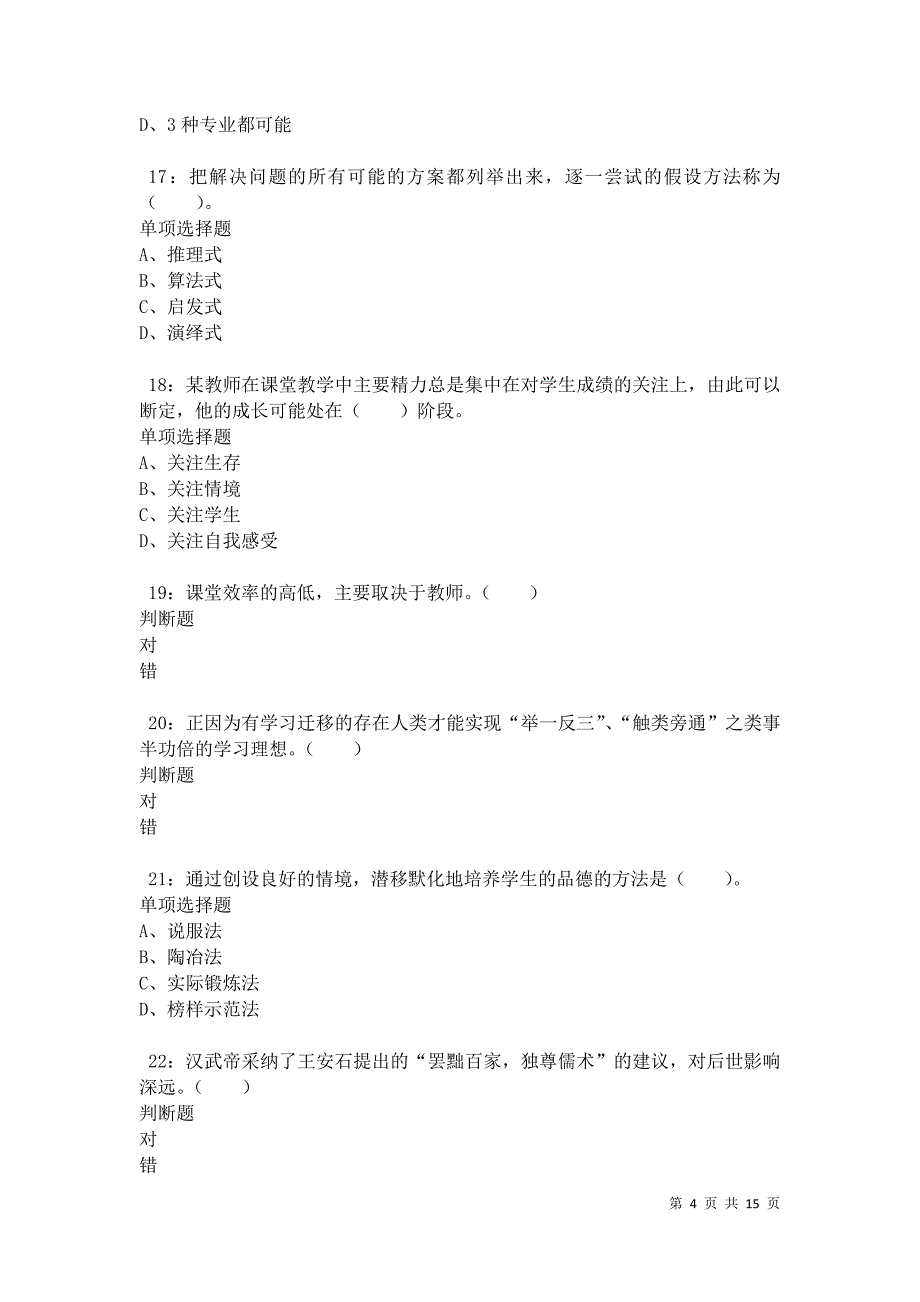 D、3 种专业都可能

17：把解决问题的所有可能的方案都列举出来，逐一尝试的假设方法称为（　　）。
单项选择题
A、推理式
B、算法式
C、启发式
D、演绎式

18：某教师在课堂教学中主要精力总是集中在对学生成绩的关注上，由此可以断定，他的成长可能处在（　　）阶段。
单项选择题
A、关注生存
B、关注情境
C、关注学生
D、关注自我感受

19：课堂效率的高低，主要取决于教师。（　　）
判断题
对
错

20：正因为有学习迁移的存在人类才能实现“举一反三”、“触类旁通”之类事半功倍的学习理想。（　　）
判断题
对
错

21：通过创设良好的情境，潜移默化地培养学生的品德的方法是（　　）。
单项选择题
A、说服法
B、陶冶法
C、实际锻炼法
D、榜样示范法

22：汉武帝采纳了王安石提出的“罢黜百家，独尊儒术”的建议，对后世影响深远。（　　）
判断题
对
错

第 4 页 共 15 页